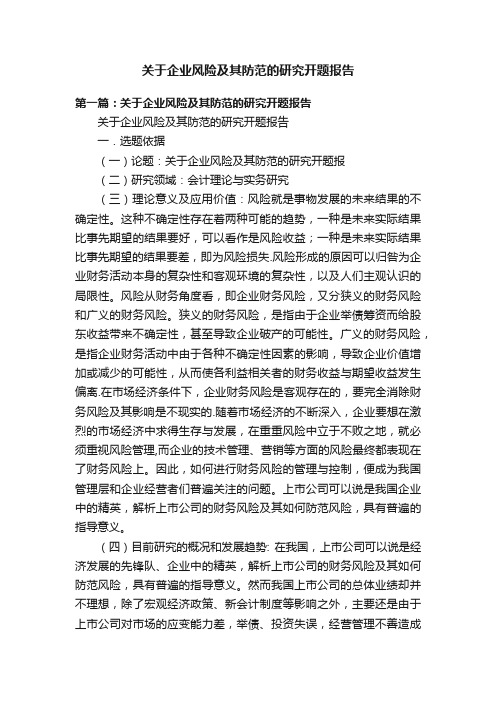 关于企业风险及其防范的研究开题报告

第一篇：关于企业风险及其防范的研究开题报告

关于企业风险及其防范的研究开题报告

一．选题依据

（一）论题：关于企业风险及其防范的研究开题报

（二）研究领域：会计理论与实务研究

（三）理论意义及应用价值：风险就是事物发展的未来结果的不确定性。这种不确定性存在着两种可能的趋势，一种是未来实际结果比事先期望的结果要好，可以看作是风险收益；一种是未来实际结果比事先期望的结果要差，即为风险损失.风险形成的原因可以归咎为企业财务活动本身的复杂性和客观环境的复杂性，以及人们主观认识的局限性。风险从财务角度看，即企业财务风险，又分狭义的财务风险和广义的财务风险。狭义的财务风险，是指由于企业举债筹资而给股东收益带来不确定性，甚至导致企业破产的可能性。广义的财务风险，是指企业财务活动中由于各种不确定性因素的影响，导致企业价值增加或减少的可能性，从而使各利益相关者的财务收益与期望收益发生偏离.在市场经济条件下，企业财务风险是客观存在的，要完全消除财务风险及其影响是不现实的.随着市场经济的不断深入，企业要想在激烈的市场经济中求得生存与发展，在重重风险中立于不败之地，就必须重视风险管理,而企业的技术管理、营销等方面的风险最终都表现在了财务风险上。因此，如何进行财务风险的管理与控制，便成为我国管理层和企业经营者们普遍关注的问题。上市公司可以说是我国企业中的精英，解析上市公司的财务风险及其如何防范风险，具有普遍的指导意义。

（四）目前研究的概况和发展趋势: 在我国，上市公司可以说是经济发展的先锋队、企业中的精英，解析上市公司的财务风险及其如何防范风险，具有普遍的指导意义。然而我国上市公司的总体业绩却并不理想，除了宏观经济政策、新会计制度等影响之外，主要还是由于上市公司对市场的应变能力差，举债、投资失误，经营管理不善造成